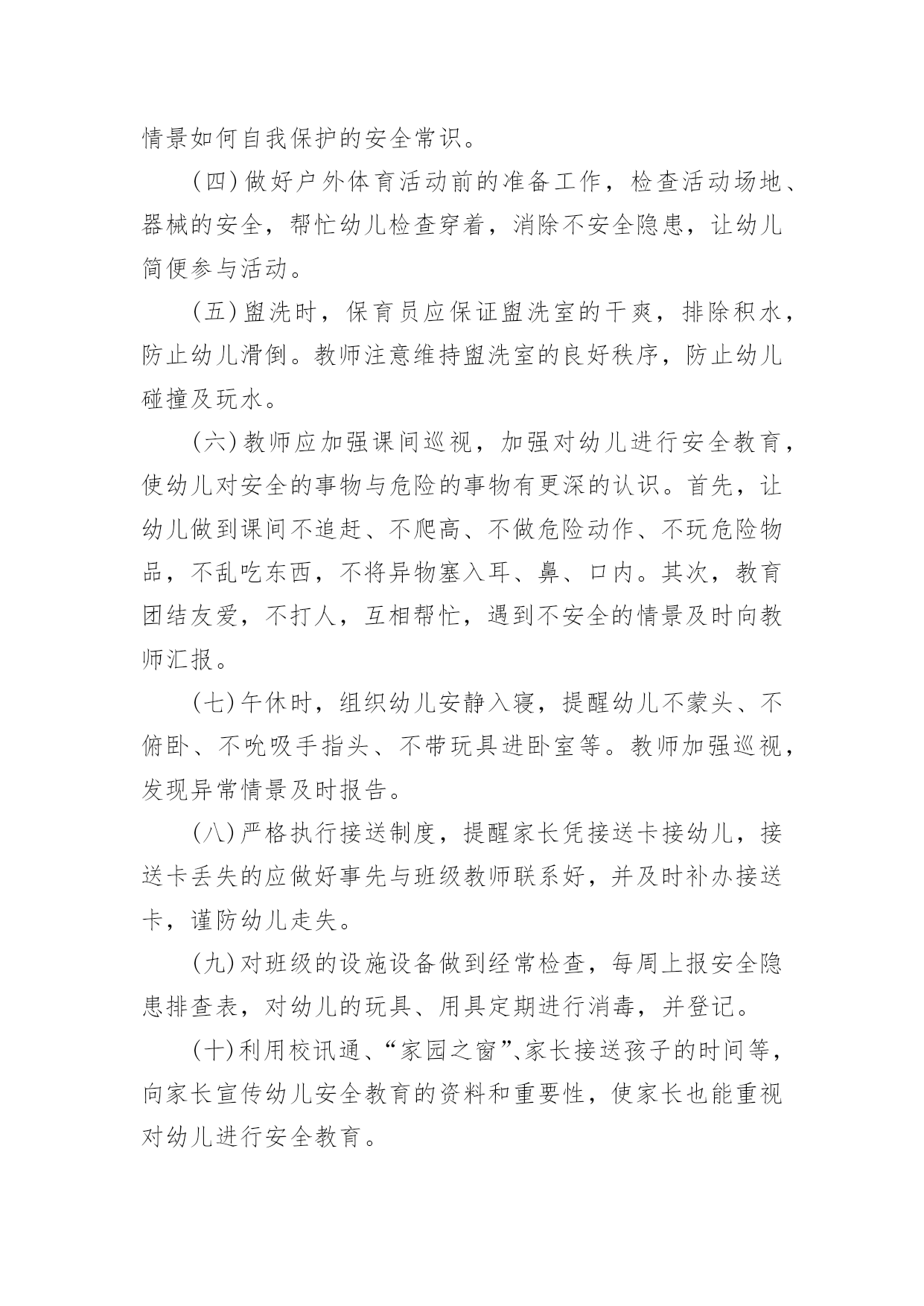 情景如何自我保护的安全常识。

(四)做好户外体育活动前的准备工作，检查活动场地、器械的安全，帮忙幼儿检查穿着，消除不安全隐患，让幼儿简便参与活动。

(五)盥洗时，保育员应保证盥洗室的干爽，排除积水，防止幼儿滑倒。教师注意维持盥洗室的良好秩序，防止幼儿碰撞及玩水。

(六)教师应加强课间巡视，加强对幼儿进行安全教育，使幼儿对安全的事物与危险的事物有更深的认识。首先，让幼儿做到课间不追赶、不爬高、不做危险动作、不玩危险物品，不乱吃东西，不将异物塞入耳、鼻、口内。其次，教育团结友爱，不打人，互相帮忙，遇到不安全的情景及时向教师汇报。

(七)午休时，组织幼儿安静入寝，提醒幼儿不蒙头、不俯卧、不吮吸手指头、不带玩具进卧室等。教师加强巡视，发现异常情景及时报告。

(八)严格执行接送制度，提醒家长凭接送卡接幼儿，接送卡丢失的应做好事先与班级教师联系好，并及时补办接送卡，谨防幼儿走失。

(九)对班级的设施设备做到经常检查，每周上报安全隐患排查表，对幼儿的玩具、用具定期进行消毒，并登记。

(十)利用校讯通、“家园之窗”、家长接送孩子的时间等，向家长宣传幼儿安全教育的资料和重要性，使家长也能重视对幼儿进行安全教育。